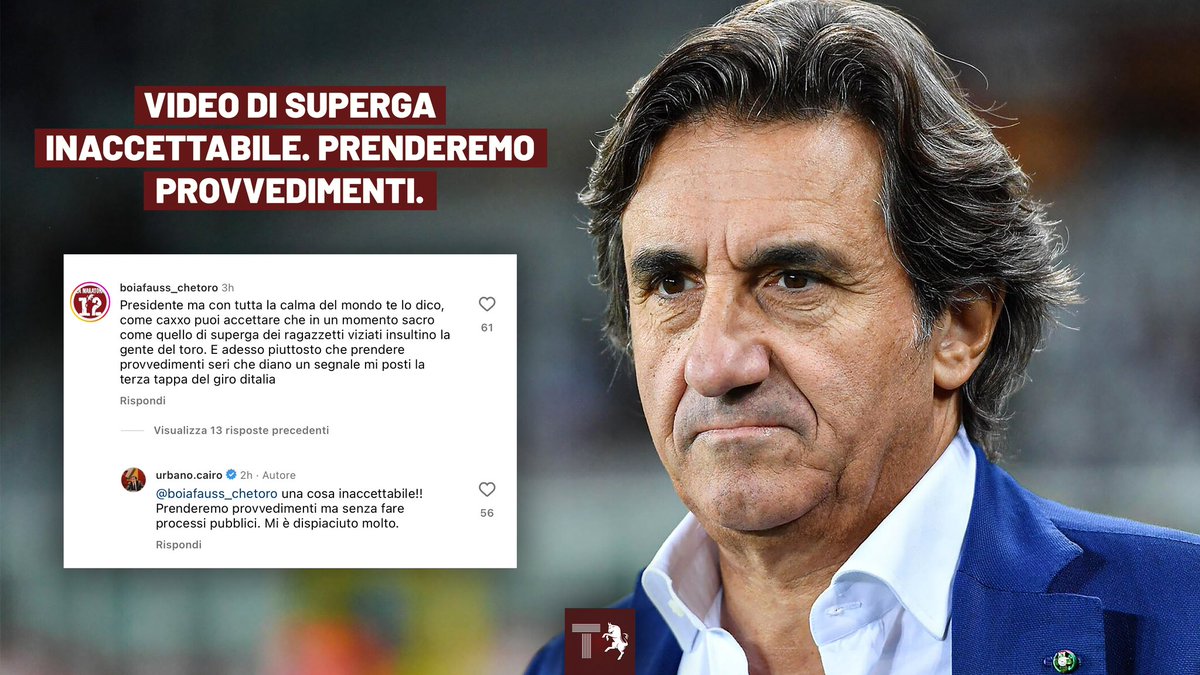 VIDEO DI SUPERGA INACCETTABILE. PRENDEREMO PROVVEDIMENTI.

12

boiafauss_chetoro 3h
Presidente ma con tutta la calma del mondo te lo dico, come caxxo puoi accettare che in un momento sacro come quello di superga dei ragazzetti viziati insultino la gente del toro. E adesso piuttosto che prendere provvedimenti seri che diano un segnale mi posti la terza tappa del giro ditalia

61

Rispondi

Visualizza 13 risposte precedenti

urbano.cairo 2h · Autore
@boiafauss_chetoro una cosa inaccettabile!! Prenderemo provvedimenti ma senza fare processi pubblici. Mi è dispiaciuto molto.

56

Rispondi

T